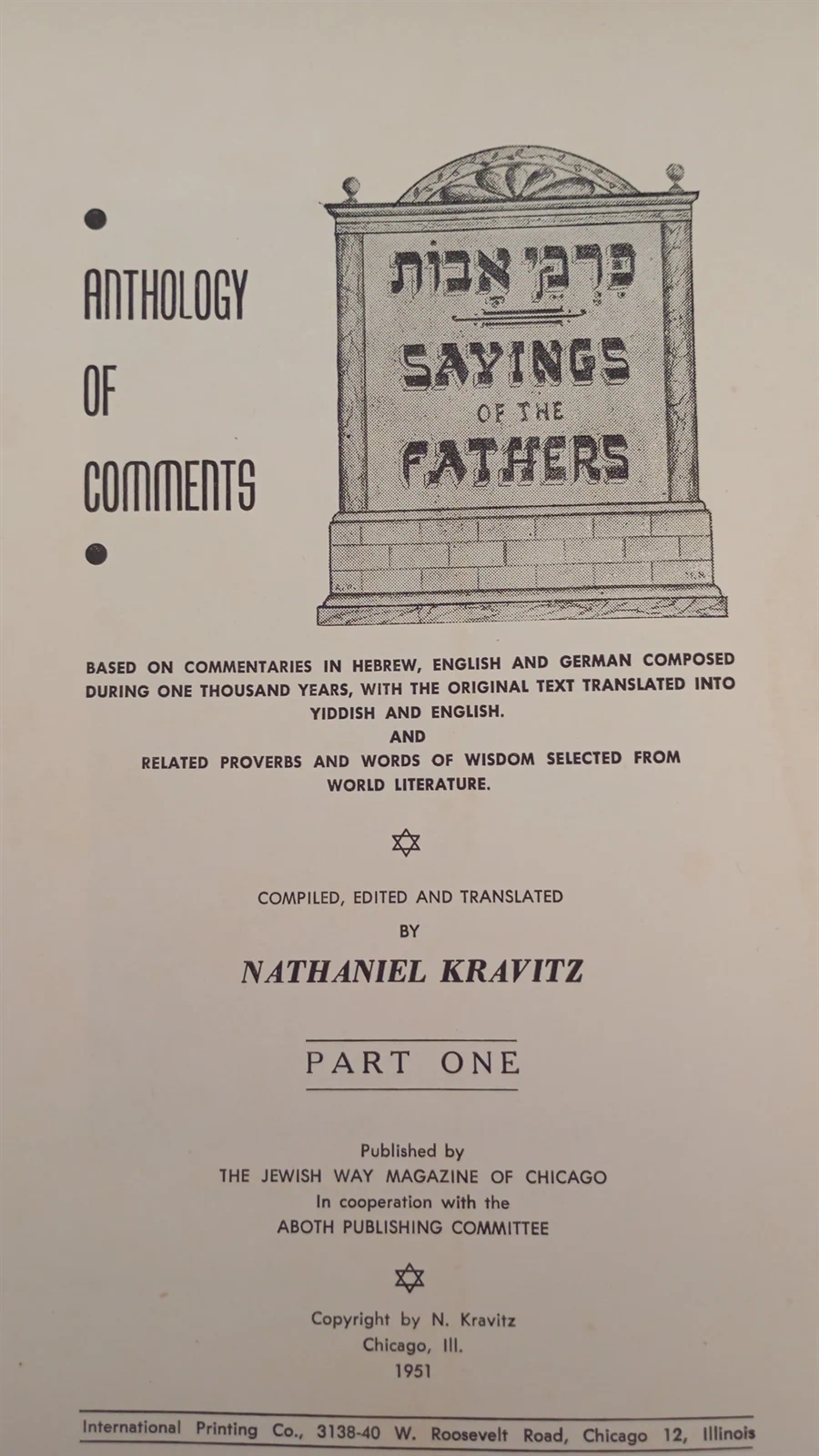 ANTHOLOGY
OF
COMMENTS

פרקי אבות

SAYINGS
OF THE
FATHERS

BASED ON COMMENTARIES IN HEBREW, ENGLISH AND GERMAN COMPOSED DURING ONE THOUSAND YEARS, WITH THE ORIGINAL TEXT TRANSLATED INTO YIDDISH AND ENGLISH.
AND
RELATED PROVERBS AND WORDS OF WISDOM SELECTED FROM WORLD LITERATURE.

COMPILED, EDITED AND TRANSLATED
BY
NATHANIEL KRAVITZ

PART ONE

Published by
THE JEWISH WAY MAGAZINE OF CHICAGO
In cooperation with the
ABOTH PUBLISHING COMMITTEE

Copyright by N. Kravitz
Chicago, Ill.
1951

International Printing Co., 3138-40 W. Roosevelt Road, Chicago 12, Illinois